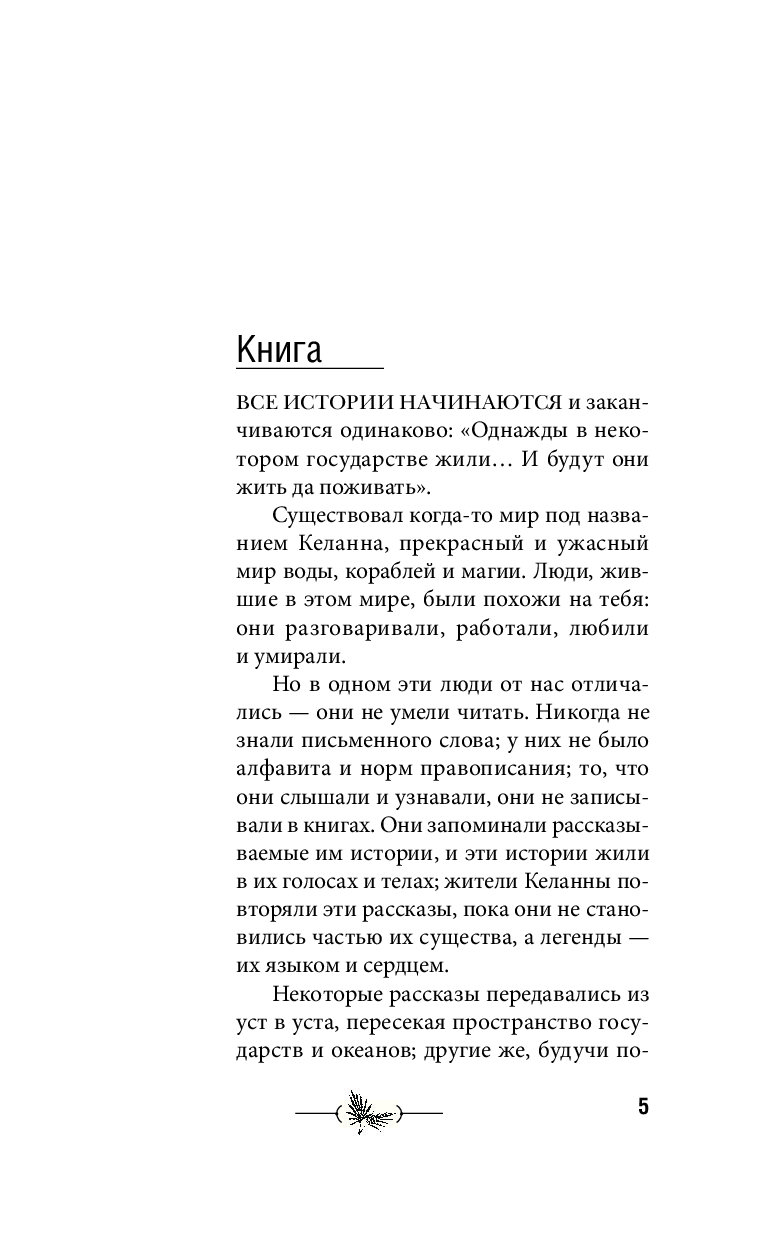 Книга

ВСЕ ИСТОРИИ НАЧИНАЮТСЯ и заканчиваются одинаково: «Однажды в некотором государстве жили… И будут они жить да поживать».

Существовал когда-то мир под названием Келанна, прекрасный и ужасный мир воды, кораблей и магии. Люди, жившие в этом мире, были похожи на тебя: они разговаривали, работали, любили и умирали.

Но в одном эти люди от нас отличались — они не умели читать. Никогда не знали письменного слова; у них не было алфавита и норм правописания; то, что они слышали и узнавали, они не записывали в книгах. Они запоминали рассказываемые им истории, и эти истории жили в их голосах и телах; жители Келанны повторяли эти рассказы, пока они не становились частью их существа, а легенды — их языком и сердцем.

Некоторые рассказы передавались из уст в уста, пересекая пространство государств и океанов; другие же, будучи по-

5